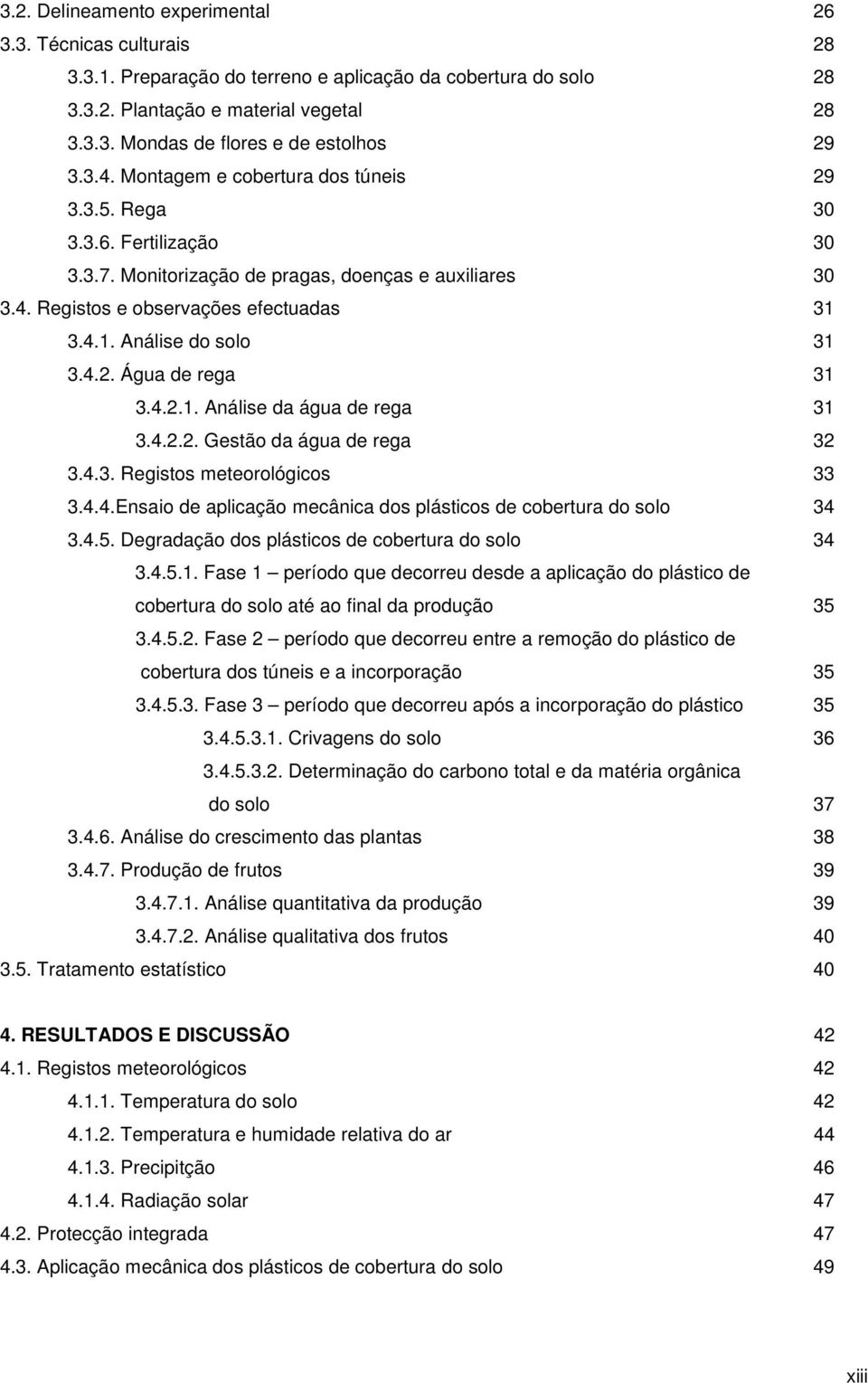 3.2. Delineamento experimental 26
3.3. Técnicas culturais 28
3.3.1. Preparação do terreno e aplicação da cobertura do solo 28
3.3.2. Plantação e material vegetal 28
3.3.3. Mondas de flores e de estolhos 29
3.3.4. Montagem e cobertura dos túneis 29
3.3.5. Rega 30
3.3.6. Fertilização 30
3.3.7. Monitorização de pragas, doenças e auxiliares 30
3.4. Registos e observações efectuadas 31
3.4.1. Análise do solo 31
3.4.2. Água de rega 31
3.4.2.1. Análise da água de rega 31
3.4.2.2. Gestão da água de rega 32
3.4.3. Registos meteorológicos 33
3.4.4.Ensaio de aplicação mecânica dos plásticos de cobertura do solo 34
3.4.5. Degradação dos plásticos de cobertura do solo 34
3.4.5.1. Fase 1 – período que decorreu desde a aplicação do plástico de cobertura do solo até ao final da produção 35
3.4.5.2. Fase 2 – período que decorreu entre a remoção do plástico de cobertura dos túneis e a incorporação 35
3.4.5.3. Fase 3 – período que decorreu após a incorporação do plástico 35
3.4.5.3.1. Crivagens do solo 36
3.4.5.3.2. Determinação do carbono total e da matéria orgânica do solo 37
3.4.6. Análise do crescimento das plantas 38
3.4.7. Produção de frutos 39
3.4.7.1. Análise quantitativa da produção 39
3.4.7.2. Análise qualitativa dos frutos 40
3.5. Tratamento estatístico 40

4. RESULTADOS E DISCUSSÃO 42
4.1. Registos meteorológicos 42
4.1.1. Temperatura do solo 42
4.1.2. Temperatura e humidade relativa do ar 44
4.1.3. Precipitção 46
4.1.4. Radiação solar 47
4.2. Protecção integrada 47
4.3. Aplicação mecânica dos plásticos de cobertura do solo 49

xiii